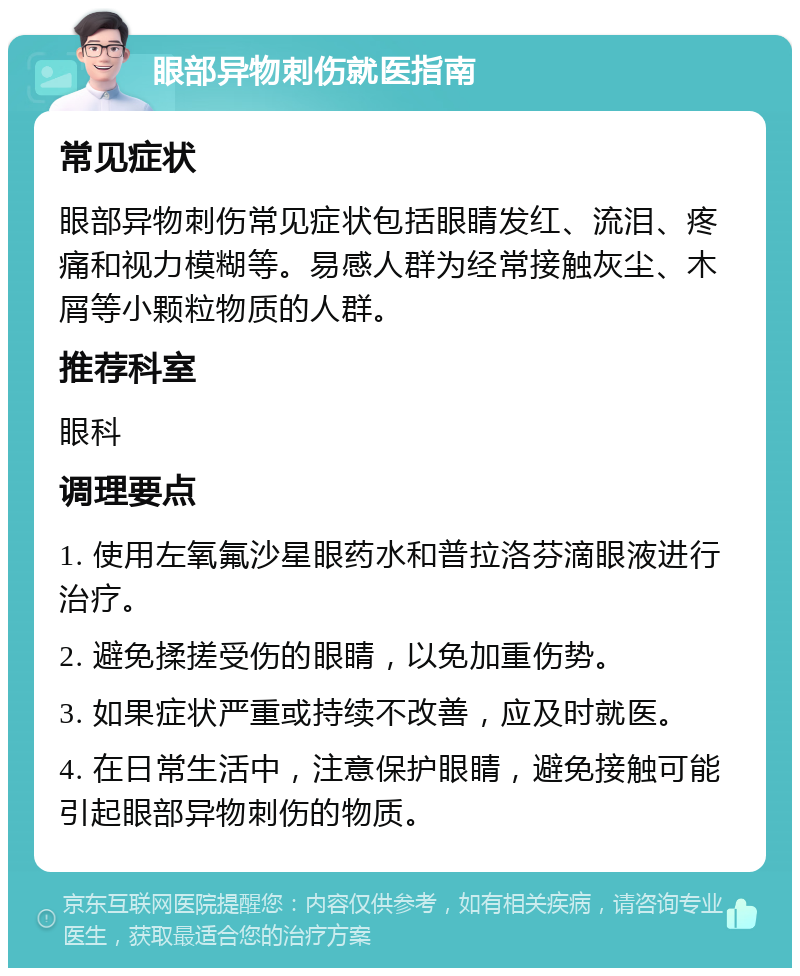 眼部异物刺伤就医指南

常见症状

眼部异物刺伤常见症状包括眼睛发红、流泪、疼痛和视力模糊等。易感人群为经常接触灰尘、木屑等小颗粒物质的人群。

推荐科室

眼科

调理要点

1. 使用左氧氟沙星眼药水和普拉洛芬滴眼液进行治疗。

2. 避免揉搓受伤的眼睛，以免加重伤势。

3. 如果症状严重或持续不改善，应及时就医。

4. 在日常生活中，注意保护眼睛，避免接触可能引起眼部异物刺伤的物质。

京东互联网医院提醒您：内容仅供参考，如有相关疾病，请咨询专业医生，获取最适合您的治疗方案